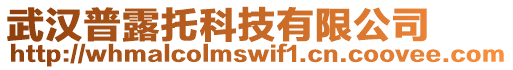 武汉普露托科技有限公司
http://whmalcolmswif1.cn.coovee.com